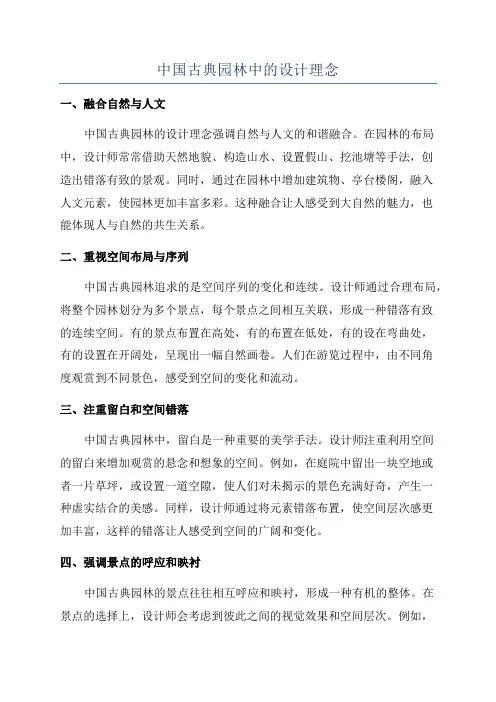 中国古典园林中的设计理念

一、融合自然与人文

中国古典园林的设计理念强调自然与人文的和谐融合。在园林的布局中，设计师常常借助天然地貌、构造山水、设置假山、挖池塘等手法，创造出错落有致的景观。同时，通过在园林中增加建筑物、亭台楼阁，融入人文元素，使园林更加丰富多彩。这种融合让人感受到大自然的魅力，也能体现人与自然的共生关系。

二、重视空间布局与序列

中国古典园林追求的是空间序列的变化和连续。设计师通过合理布局，将整个园林划分为多个景点，每个景点之间相互关联，形成一种错落有致的连续空间。有的景点布置在高处，有的布置在低处，有的设在弯曲处，有的设置在开阔处，呈现出一幅自然画卷。人们在游览过程中，由不同角度观赏到不同景色，感受到空间的变化和流动。

三、注重留白和空间错落

中国古典园林中，留白是一种重要的美学手法。设计师注重利用空间的留白来增加观赏的悬念和想象的空间。例如，在庭院中留出一块空地或者一片草坪，或设置一道空隙，使人们对未揭示的景色充满好奇，产生一种虚实结合的美感。同样，设计师通过将元素错落布置，使空间层次感更加丰富，这样的错落让人感受到空间的广阔和变化。

四、强调景点的呼应和映衬

中国古典园林的景点往往相互呼应和映衬，形成一种有机的整体。在景点的选择上，设计师会考虑到彼此之间的视觉效果和空间层次。例如，